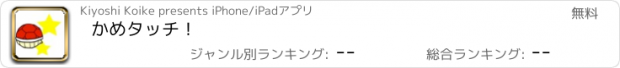 Kiyoshi Koike presents iPhone/iPadアプリ

無料

かめタッチ！

ジャンル別ランキング: --

総合ランキング: --